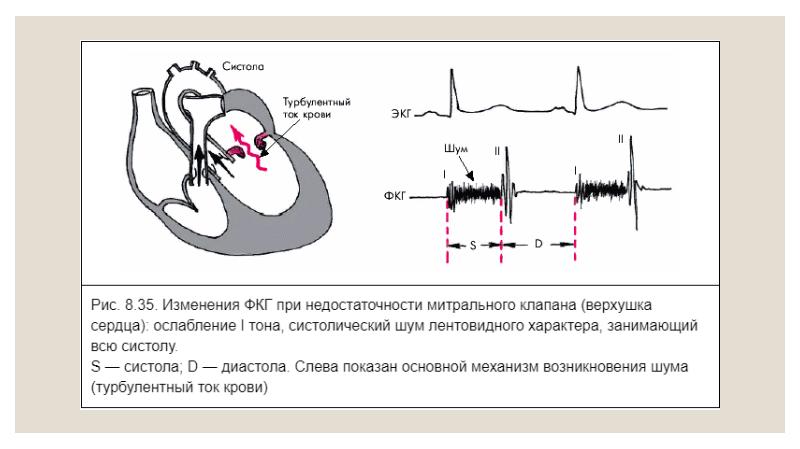 Систола

Турбулентный ток крови

ЭКГ

Шум

I

II

I

II

ФКГ

S

D

Рис. 8.35. Изменения ФКГ при недостаточности митрального клапана (верхушка сердца): ослабление I тона, систолический шум лентовидного характера, занимающий всю систолу.
S — систола; D — диастола. Слева показан основной механизм возникновения шума (турбулентный ток крови)